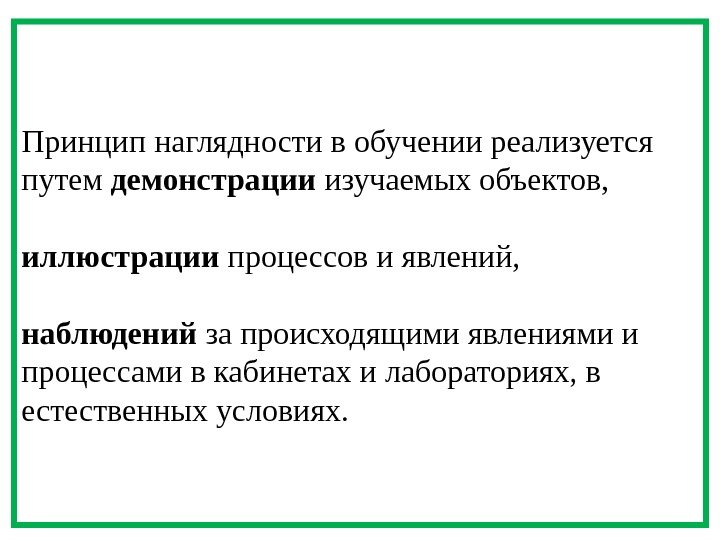 Принцип наглядности в обучении реализуется путем демонстрации изучаемых объектов,

иллюстрации процессов и явлений,

наблюдений за происходящими явлениями и процессами в кабинетах и лабораториях, в естественных условиях.